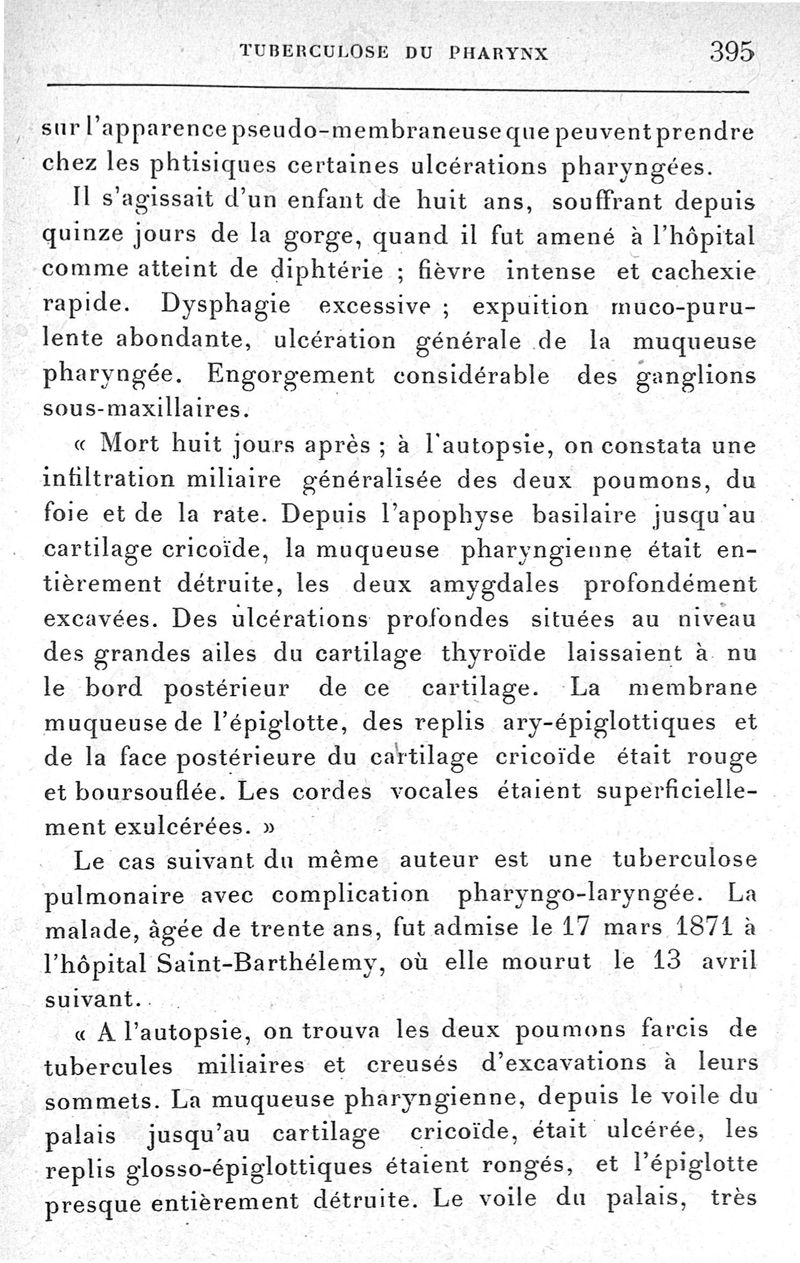 TUBERCULOSE DU PHARYNX 395

sur l'apparence pseudo-membraneuse que peuvent prendre chez les phtisiques certaines ulcérations pharyngées.

Il s'agissait d'un enfant de huit ans, souffrant depuis quinze jours de la gorge, quand il fut amené à l'hôpital comme atteint de diphtérie ; fièvre intense et cachexie rapide. Dysphagie excessive ; expuition muco-purulente abondante, ulcération générale de la muqueuse pharyngée. Engorgement considérable des ganglions sous-maxillaires.

« Mort huit jours après ; à l'autopsie, on constata une infiltration miliaire généralisée des deux poumons, du foie et de la rate. Depuis l'apophyse basilaire jusqu'au cartilage cricoïde, la muqueuse pharyngienne était entièrement détruite, les deux amygdales profondément excavées. Des ulcérations profondes situées au niveau des grandes ailes du cartilage thyroïde laissaient à nu le bord postérieur de ce cartilage. La membrane muqueuse de l'épiglotte, des replis ary-épiglottiques et de la face postérieure du cartilage cricoïde était rouge et boursouflée. Les cordes vocales étaient superficiellement exulcérées. »

Le cas suivant du même auteur est une tuberculose pulmonaire avec complication pharyngo-laryngée. La malade, âgée de trente ans, fut admise le 17 mars 1871 à l'hôpital Saint-Barthélemy, où elle mourut le 13 avril suivant.

« A l'autopsie, on trouva les deux poumons farcis de tubercules miliaires et creusés d'excavations à leurs sommets. La muqueuse pharyngienne, depuis le voile du palais jusqu'au cartilage cricoïde, était ulcérée, les replis glosso-épiglottiques étaient rongés, et l'épiglotte presque entièrement détruite. Le voile du palais, très